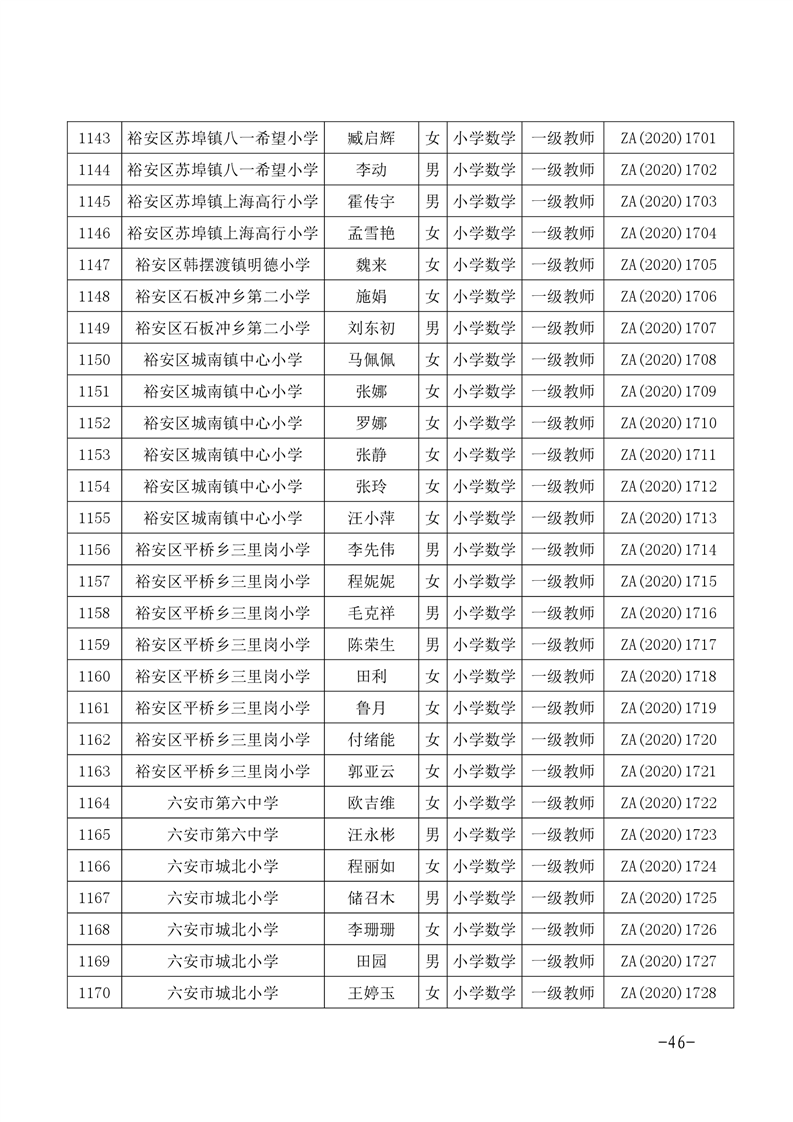 | 1143 | 裕安区苏埠镇八一希望小学 | 臧启辉 | 女 | 小学数学 | 一级教师 | ZA(2020)1701 |
|---|---|---|---|---|---|---|
| 1144 | 裕安区苏埠镇八一希望小学 | 李动 | 男 | 小学数学 | 一级教师 | ZA(2020)1702 |
| 1145 | 裕安区苏埠镇上海高行小学 | 霍传宇 | 男 | 小学数学 | 一级教师 | ZA(2020)1703 |
| 1146 | 裕安区苏埠镇上海高行小学 | 孟雪艳 | 女 | 小学数学 | 一级教师 | ZA(2020)1704 |
| 1147 | 裕安区韩摆渡镇明德小学 | 魏来 | 女 | 小学数学 | 一级教师 | ZA(2020)1705 |
| 1148 | 裕安区石板冲乡第二小学 | 施娟 | 女 | 小学数学 | 一级教师 | ZA(2020)1706 |
| 1149 | 裕安区石板冲乡第二小学 | 刘东初 | 男 | 小学数学 | 一级教师 | ZA(2020)1707 |
| 1150 | 裕安区城南镇中心小学 | 马佩佩 | 女 | 小学数学 | 一级教师 | ZA(2020)1708 |
| 1151 | 裕安区城南镇中心小学 | 张娜 | 女 | 小学数学 | 一级教师 | ZA(2020)1709 |
| 1152 | 裕安区城南镇中心小学 | 罗娜 | 女 | 小学数学 | 一级教师 | ZA(2020)1710 |
| 1153 | 裕安区城南镇中心小学 | 张静 | 女 | 小学数学 | 一级教师 | ZA(2020)1711 |
| 1154 | 裕安区城南镇中心小学 | 张玲 | 女 | 小学数学 | 一级教师 | ZA(2020)1712 |
| 1155 | 裕安区城南镇中心小学 | 汪小萍 | 女 | 小学数学 | 一级教师 | ZA(2020)1713 |
| 1156 | 裕安区平桥乡三里岗小学 | 李先伟 | 男 | 小学数学 | 一级教师 | ZA(2020)1714 |
| 1157 | 裕安区平桥乡三里岗小学 | 程妮妮 | 女 | 小学数学 | 一级教师 | ZA(2020)1715 |
| 1158 | 裕安区平桥乡三里岗小学 | 毛克祥 | 男 | 小学数学 | 一级教师 | ZA(2020)1716 |
| 1159 | 裕安区平桥乡三里岗小学 | 陈荣生 | 男 | 小学数学 | 一级教师 | ZA(2020)1717 |
| 1160 | 裕安区平桥乡三里岗小学 | 田利 | 女 | 小学数学 | 一级教师 | ZA(2020)1718 |
| 1161 | 裕安区平桥乡三里岗小学 | 鲁月 | 女 | 小学数学 | 一级教师 | ZA(2020)1719 |
| 1162 | 裕安区平桥乡三里岗小学 | 付绪能 | 女 | 小学数学 | 一级教师 | ZA(2020)1720 |
| 1163 | 裕安区平桥乡三里岗小学 | 郭亚云 | 女 | 小学数学 | 一级教师 | ZA(2020)1721 |
| 1164 | 六安市第六中学 | 欧吉维 | 女 | 小学数学 | 一级教师 | ZA(2020)1722 |
| 1165 | 六安市第六中学 | 汪永彬 | 男 | 小学数学 | 一级教师 | ZA(2020)1723 |
| 1166 | 六安市城北小学 | 程丽如 | 女 | 小学数学 | 一级教师 | ZA(2020)1724 |
| 1167 | 六安市城北小学 | 储召木 | 男 | 小学数学 | 一级教师 | ZA(2020)1725 |
| 1168 | 六安市城北小学 | 李珊珊 | 女 | 小学数学 | 一级教师 | ZA(2020)1726 |
| 1169 | 六安市城北小学 | 田园 | 男 | 小学数学 | 一级教师 | ZA(2020)1727 |
| 1170 | 六安市城北小学 | 王婷玉 | 女 | 小学数学 | 一级教师 | ZA(2020)1728 |

-46-